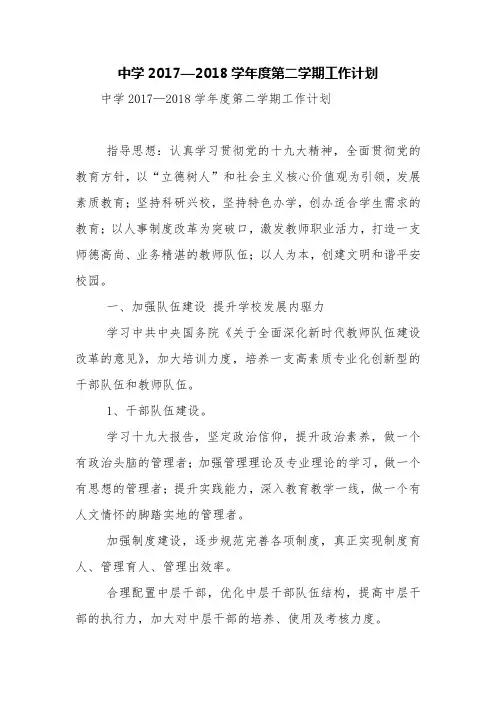 中学 2017—2018 学年度第二学期工作计划

中学 2017—2018 学年度第二学期工作计划

指导思想：认真学习贯彻党的十九大精神，全面贯彻党的教育方针，以“立德树人”和社会主义核心价值观为引领，发展素质教育；坚持科研兴校，坚持特色办学，创办适合学生需求的教育；以人事制度改革为突破口，激发教师职业活力，打造一支师德高尚、业务精湛的教师队伍；以人为本，创建文明和谐平安校园。

一、加强队伍建设 提升学校发展内驱力

学习中共中央国务院《关于全面深化新时代教师队伍建设改革的意见》，加大培训力度，培养一支高素质专业化创新型的干部队伍和教师队伍。

1、干部队伍建设。

学习十九大报告，坚定政治信仰，提升政治素养，做一个有政治头脑的管理者；加强管理理论及专业理论的学习，做一个有思想的管理者；提升实践能力，深入教育教学一线，做一个有人文情怀的脚踏实地的管理者。

加强制度建设，逐步规范完善各项制度，真正实现制度育人、管理育人、管理出效率。

合理配置中层干部，优化中层干部队伍结构，提高中层干部的执行力，加大对中层干部的培养、使用及考核力度。